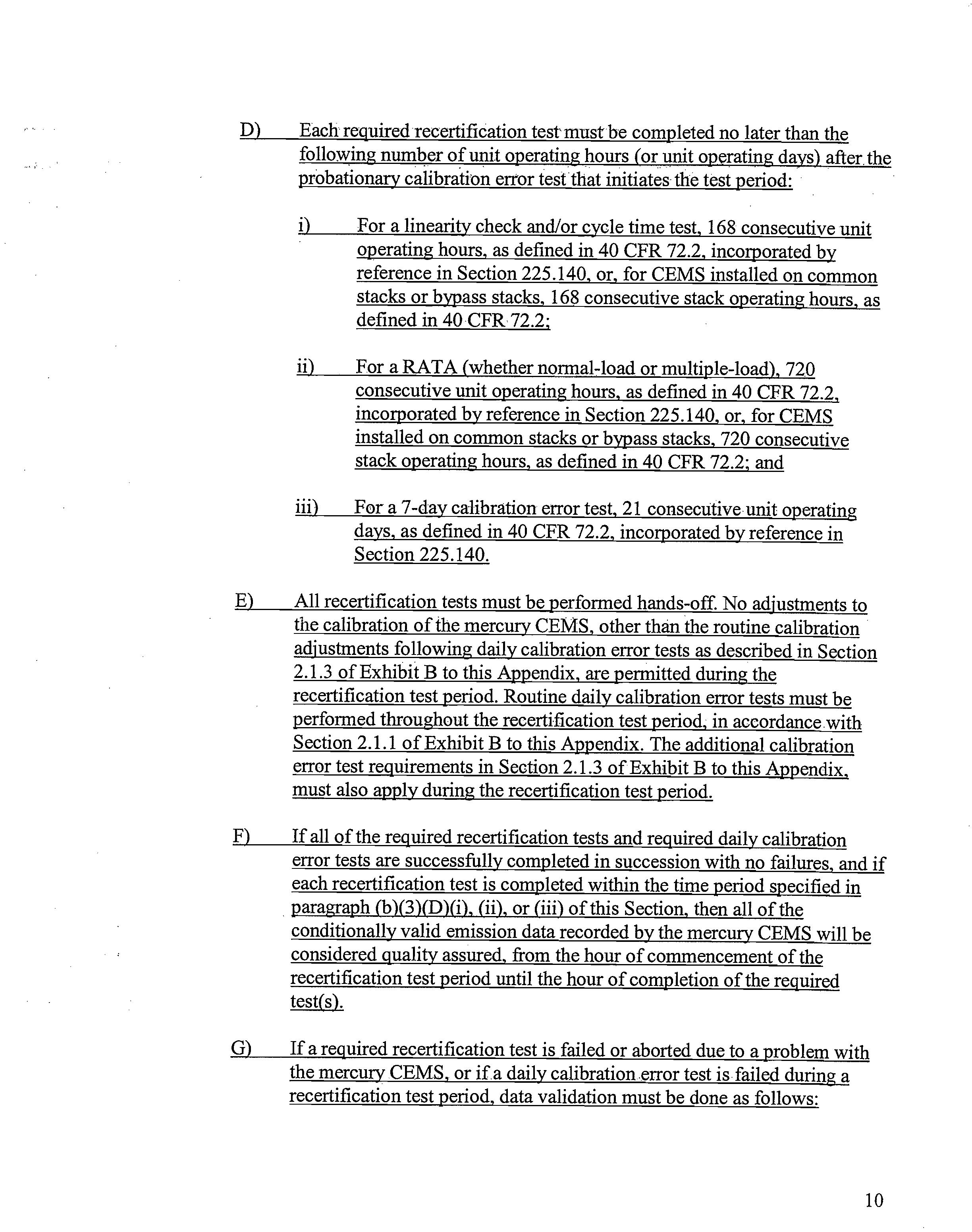 D) Each required recertification test must be completed no later than the following number of unit operating hours (or unit operating days) after the probationary calibration error test that initiates the test period:

i) For a linearity check and/or cycle time test, 168 consecutive unit operating hours, as defined in 40 CFR 72.2, incorporated by reference in Section 225.140, or, for CEMS installed on common stacks or bypass stacks, 168 consecutive stack operating hours, as defined in 40 CFR 72.2;

ii) For a RATA (whether normal-load or multiple-load), 720 consecutive unit operating hours, as defined in 40 CFR 72.2, incorporated by reference in Section 225.140, or, for CEMS installed on common stacks or bypass stacks, 720 consecutive stack operating hours, as defined in 40 CFR 72.2; and

iii) For a 7-day calibration error test, 21 consecutive unit operating days, as defined in 40 CFR 72.2, incorporated by reference in Section 225.140.

E) All recertification tests must be performed hands-off. No adjustments to the calibration of the mercury CEMS, other than the routine calibration adjustments following daily calibration error tests as described in Section 2.1.3 of Exhibit B to this Appendix, are permitted during the recertification test period. Routine daily calibration error tests must be performed throughout the recertification test period, in accordance with Section 2.1.1 of Exhibit B to this Appendix. The additional calibration error test requirements in Section 2.1.3 of Exhibit B to this Appendix, must also apply during the recertification test period.

F) If all of the required recertification tests and required daily calibration error tests are successfully completed in succession with no failures, and if each recertification test is completed within the time period specified in paragraph (b)(3)(D)(i), (ii), or (iii) of this Section, then all of the conditionally valid emission data recorded by the mercury CEMS will be considered quality assured, from the hour of commencement of the recertification test period until the hour of completion of the required test(s).

G) If a required recertification test is failed or aborted due to a problem with the mercury CEMS, or if a daily calibration error test is failed during a recertification test period, data validation must be done as follows:

10